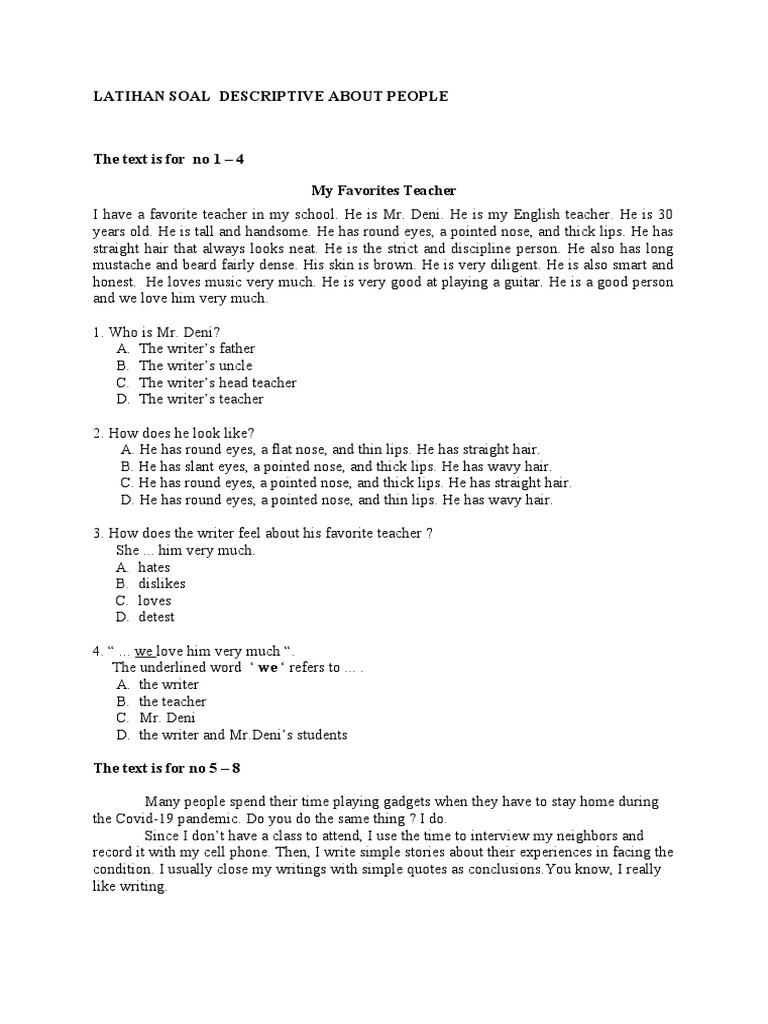 LATIHAN SOAL DESCRIPTIVE ABOUT PEOPLE

The text is for no 1 – 4

My Favorites Teacher

I have a favorite teacher in my school. He is Mr. Deni. He is my English teacher. He is 30 years old. He is tall and handsome. He has round eyes, a pointed nose, and thick lips. He has straight hair that always looks neat. He is the strict and discipline person. He also has long mustache and beard fairly dense. His skin is brown. He is very diligent. He is also smart and honest. He loves music very much. He is very good at playing a guitar. He is a good person and we love him very much.

1. Who is Mr. Deni?
A. The writer's father
B. The writer's uncle
C. The writer's head teacher
D. The writer's teacher

2. How does he look like?
A. He has round eyes, a flat nose, and thin lips. He has straight hair.
B. He has slant eyes, a pointed nose, and thick lips. He has wavy hair.
C. He has round eyes, a pointed nose, and thick lips. He has straight hair.
D. He has round eyes, a pointed nose, and thin lips. He has wavy hair.

3. How does the writer feel about his favorite teacher ?
She ... him very much.
A. hates
B. dislikes
C. loves
D. detest

4. " ... we love him very much ".
The underlined word ' we ' refers to ... .
A. the writer
B. the teacher
C. Mr. Deni
D. the writer and Mr.Deni's students

The text is for no 5 – 8

Many people spend their time playing gadgets when they have to stay home during the Covid-19 pandemic. Do you do the same thing ? I do.

Since I don't have a class to attend, I use the time to interview my neighbors and record it with my cell phone. Then, I write simple stories about their experiences in facing the condition. I usually close my writings with simple quotes as conclusions.You know, I really like writing.